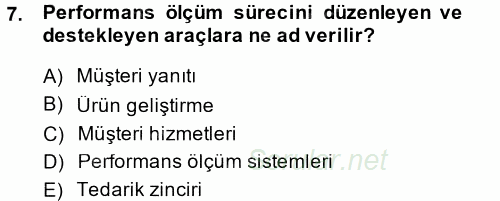 7. Performans ölçüm sürecini düzenleyen ve destekleyen araçlara ne ad verilir?

A) Müşteri yanıtı
B) Ürün geliştirme
C) Müşteri hizmetleri
D) Performans ölçüm sistemleri
E) Tedarik zinciri

Sorular.net